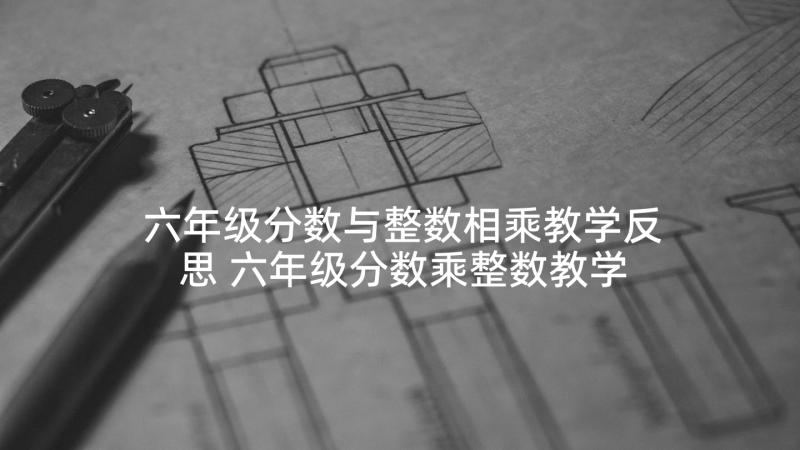 六年级分数与整数相乘教学反思 六年级分数乘整数教学